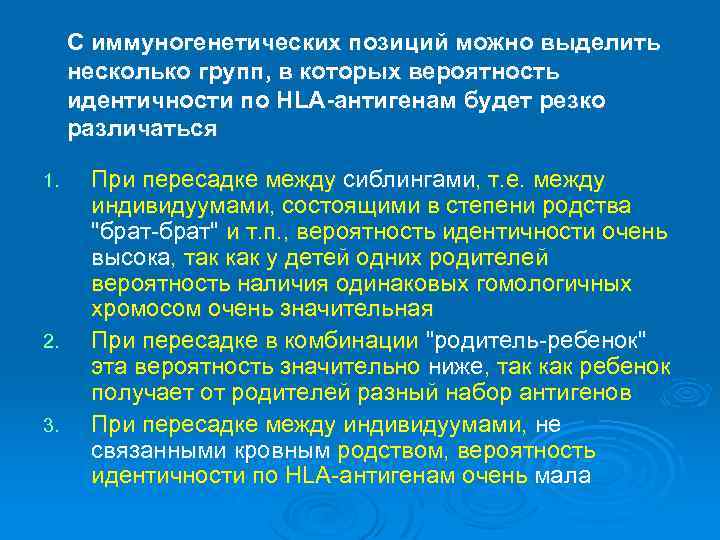 С иммуногенетических позиций можно выделить несколько групп, в которых вероятность идентичности по HLA-антигенам будет резко различаться

1. При пересадке между сиблингами, т.е. между индивидуумами, состоящими в степени родства "брат-брат" и т.п., вероятность идентичности очень высока, так как у детей одних родителей вероятность наличия одинаковых гомологичных хромосом очень значительная
2. При пересадке в комбинации "родитель-ребенок" эта вероятность значительно ниже, так как ребенок получает от родителей разный набор антигенов
3. При пересадке между индивидуумами, не связанными кровным родством, вероятность идентичности по HLA-антигенам очень мала